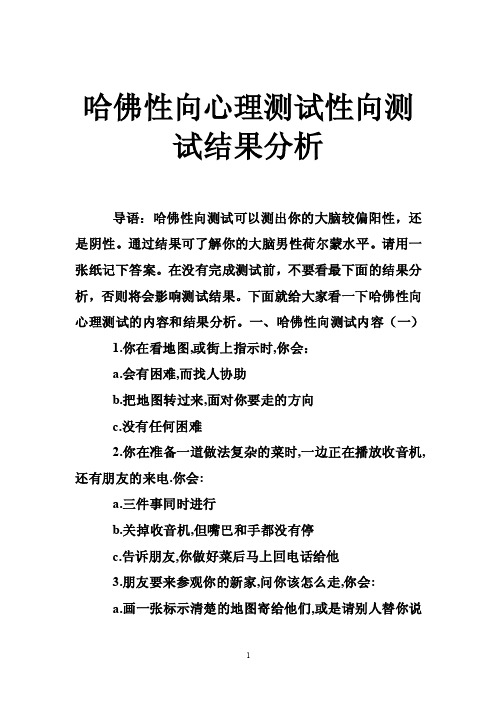 哈佛性向心理测试性向测试结果分析

导语：哈佛性向测试可以测出你的大脑较偏阳性，还是阴性。通过结果可了解你的大脑男性荷尔蒙水平。请用一张纸记下答案。在没有完成测试前，不要看最下面的结果分析，否则将会影响测试结果。下面就给大家看一下哈佛性向心理测试的内容和结果分析。一、哈佛性向测试内容（一）

1.你在看地图,或街上指示时,你会:

a.会有困难,而找人协助

b.把地图转过来,面对你要走的方向

c.没有任何困难

2.你在准备一道做法复杂的菜时,一边正在播放收音机,还有朋友的来电.你会:

a.三件事同时进行

b.关掉收音机,但嘴巴和手都没有停

c.告诉朋友,你做好菜后马上回电话给他

3.朋友要来参观你的新家,问你该怎么走,你会:

a.画一张标示清楚的地图寄给他们,或是请别人替你说

1